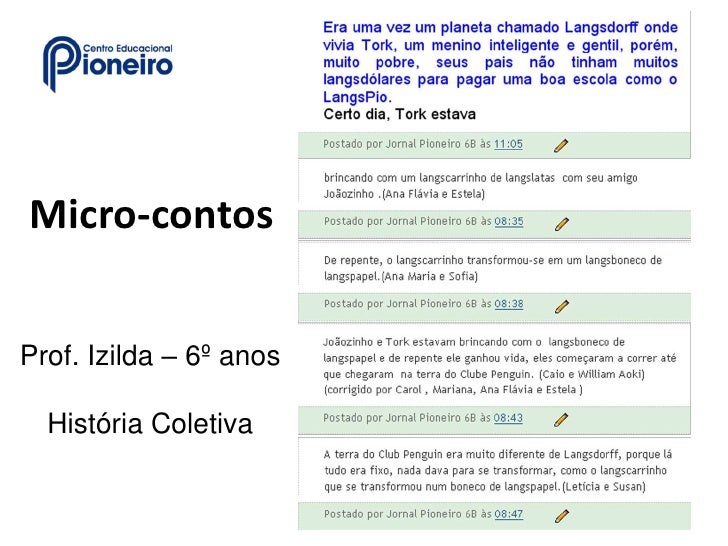 Centro Educacional
Pioneiro

Micro-contos

Prof. Izilda – 6º anos

História Coletiva

Era uma vez um planeta chamado Langsdorff onde vivia Tork, um menino inteligente e gentil, porém, muito pobre, seus pais não tinham muitos langsdólares para pagar uma boa escola como o LangsPio.
Certo dia, Tork estava

Postado por Jornal Pioneiro 6B às 11:05

brincando com um langscarrinho de langslatas com seu amigo Joãozinho .(Ana Flávia e Estela)

Postado por Jornal Pioneiro 6B às 08:35

De repente, o langscarrinho transformou-se em um langsboneco de langspapel.(Ana Maria e Sofia)

Postado por Jornal Pioneiro 6B às 08:38

Joãozinho e Tork estavam brincando com o langsboneco de langspapel e de repente ele ganhou vida, eles começaram a correr até que chegaram na terra do Clube Penguin. (Caio e William Aoki) (corrigido por Carol , Mariana, Ana Flávia e Estela )

Postado por Jornal Pioneiro 6B às 08:43

A terra do Club Penguin era muito diferente de Langsdorff, porque lá tudo era fixo, nada dava para se transformar, como o langscarrinho que se transformou num boneco de langspapel.(Letícia e Susan)

Postado por Jornal Pioneiro 6B às 08:47